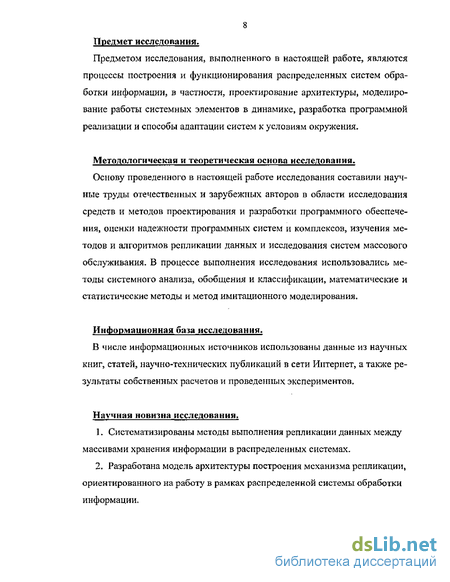 8

Предмет исследования.

Предметом исследования, выполненного в настоящей работе, являются процессы построения и функционирования распределенных систем обработки информации, в частности, проектирование архитектуры, моделирование работы системных элементов в динамике, разработка программной реализации и способы адаптации систем к условиям окружения.

Методологическая и теоретическая основа исследования.

Основу проведенного в настоящей работе исследования составили научные труды отечественных и зарубежных авторов в области исследования средств и методов проектирования и разработки программного обеспечения, оценки надежности программных систем и комплексов, изучения методов и алгоритмов репликации данных и исследования систем массового обслуживания. В процессе выполнения исследования использовались методы системного анализа, обобщения и классификации, математические и статистические методы и метод имитационного моделирования.

Информационная база исследования.

В числе информационных источников использованы данные из научных книг, статей, научно-технических публикаций в сети Интернет, а также результаты собственных расчетов и проведенных экспериментов.

Научная новизна исследования.

1. Систематизированы методы выполнения репликации данных между массивами хранения информации в распределенных системах.

2. Разработана модель архитектуры построения механизма репликации, ориентированного на работу в рамках распределенной системы обработки информации.

dsLib.net
библиотека диссертаций